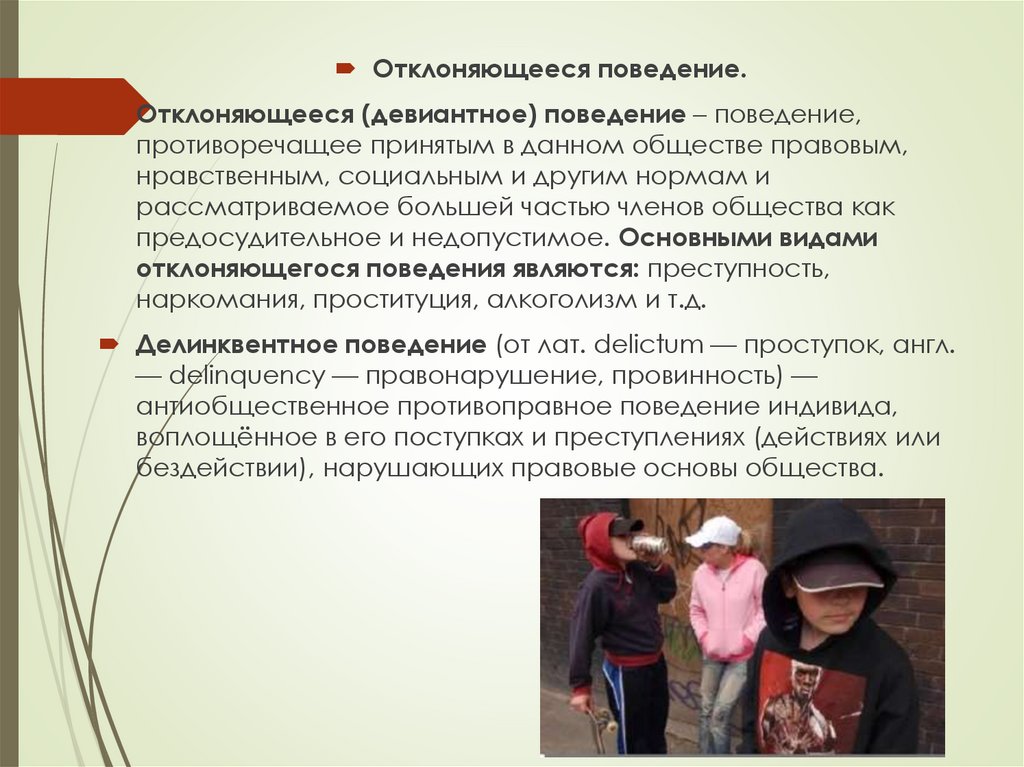 Отклоняющееся поведение.

Отклоняющееся (девиантное) поведение – поведение, противоречащее принятым в данном обществе правовым, нравственным, социальным и другим нормам и рассматриваемое большей частью членов общества как предосудительное и недопустимое. Основными видами отклоняющегося поведения являются: преступность, наркомания, проституция, алкоголизм и т.д.

Делинквентное поведение (от лат. delictum — проступок, англ. — delinquency — правонарушение, провинность) — антиобщественное противоправное поведение индивида, воплощённое в его поступках и преступлениях (действиях или бездействии), нарушающих правовые основы общества.